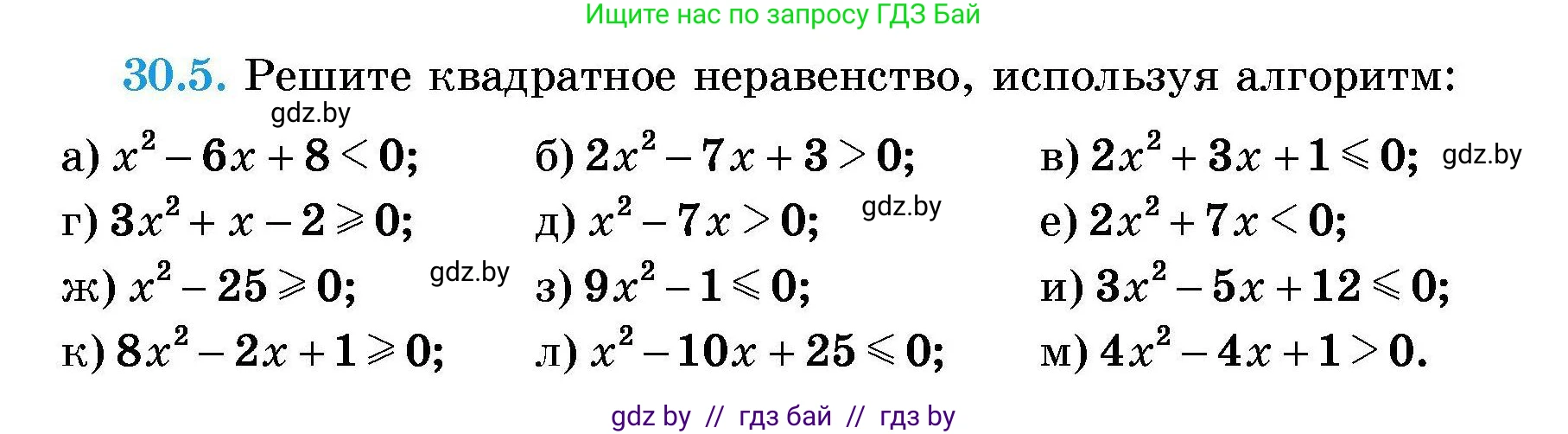 Ищите нас по запросу ГДЗ Бай

30.5. Решите квадратное неравенство, используя алгоритм:

gdz.by

а) $x^2 - 6x + 8 < 0$;
б) $2x^2 - 7x + 3 > 0$;
в) $2x^2 + 3x + 1 \leqslant 0$;

gdz.by

г) $3x^2 + x - 2 \geqslant 0$;
д) $x^2 - 7x > 0$;

gdz.by

е) $2x^2 + 7x < 0$;
ж) $x^2 - 25 \geqslant 0$;

gdz.by

з) $9x^2 - 1 \leqslant 0$;
и) $3x^2 - 5x + 12 \leqslant 0$;
к) $8x^2 - 2x + 1 \geqslant 0$;
л) $x^2 - 10x + 25 \leqslant 0$;
м) $4x^2 - 4x + 1 > 0$.

gdz by // гдз бай // гдз by